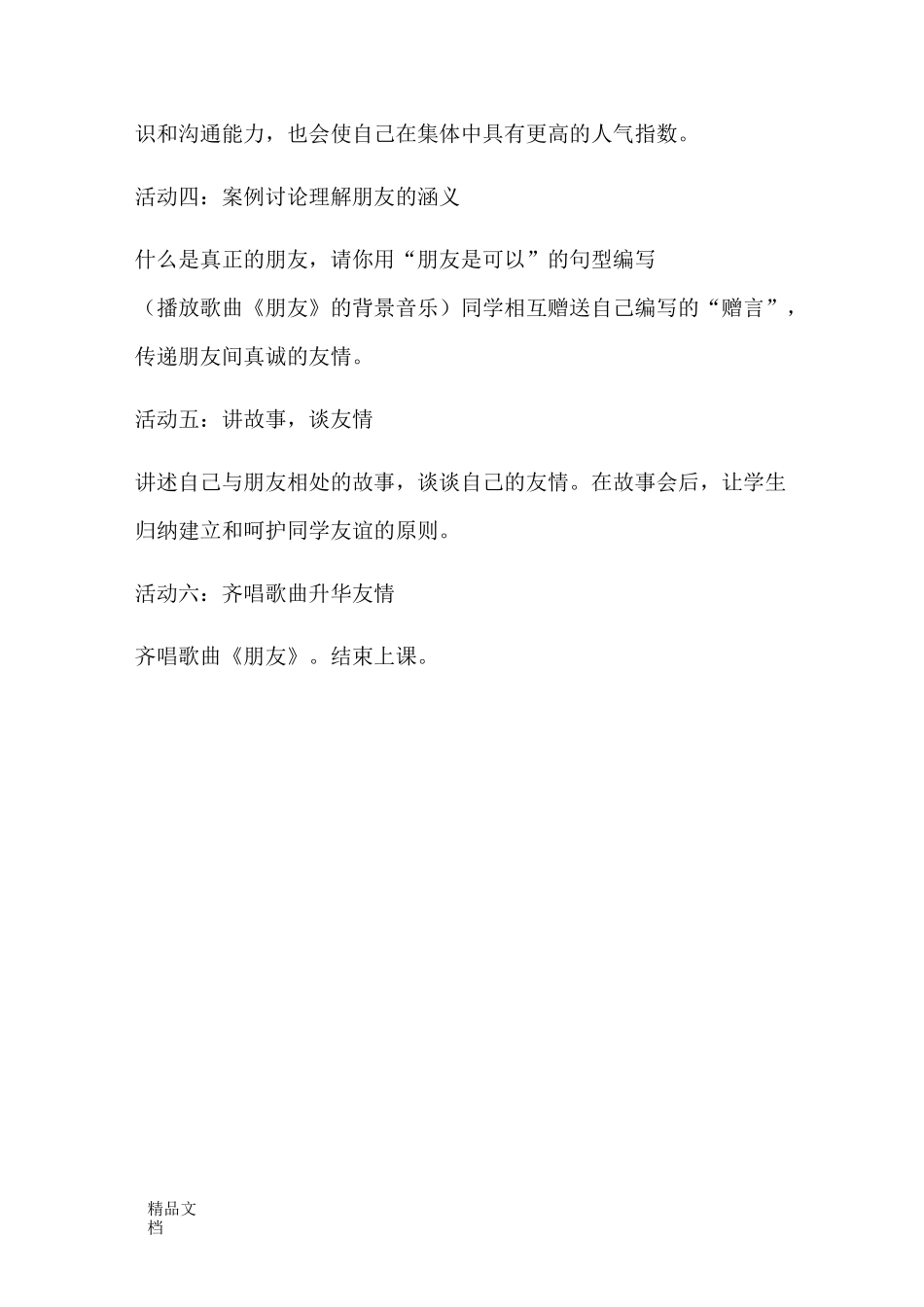 识和沟通能力，也会使自己在集体中具有更高的人气指数。

活动四：案例讨论理解朋友的涵义

什么是真正的朋友，请你用“朋友是可以”的句型编写
（播放歌曲《朋友》的背景音乐）同学相互赠送自己编写的“赠言”，传递朋友间真诚的友情。

活动五：讲故事，谈友情

讲述自己与朋友相处的故事，谈谈自己的友情。在故事会后，让学生归纳建立和呵护同学友谊的原则。

活动六：齐唱歌曲升华友情

齐唱歌曲《朋友》。结束上课。

精品文档